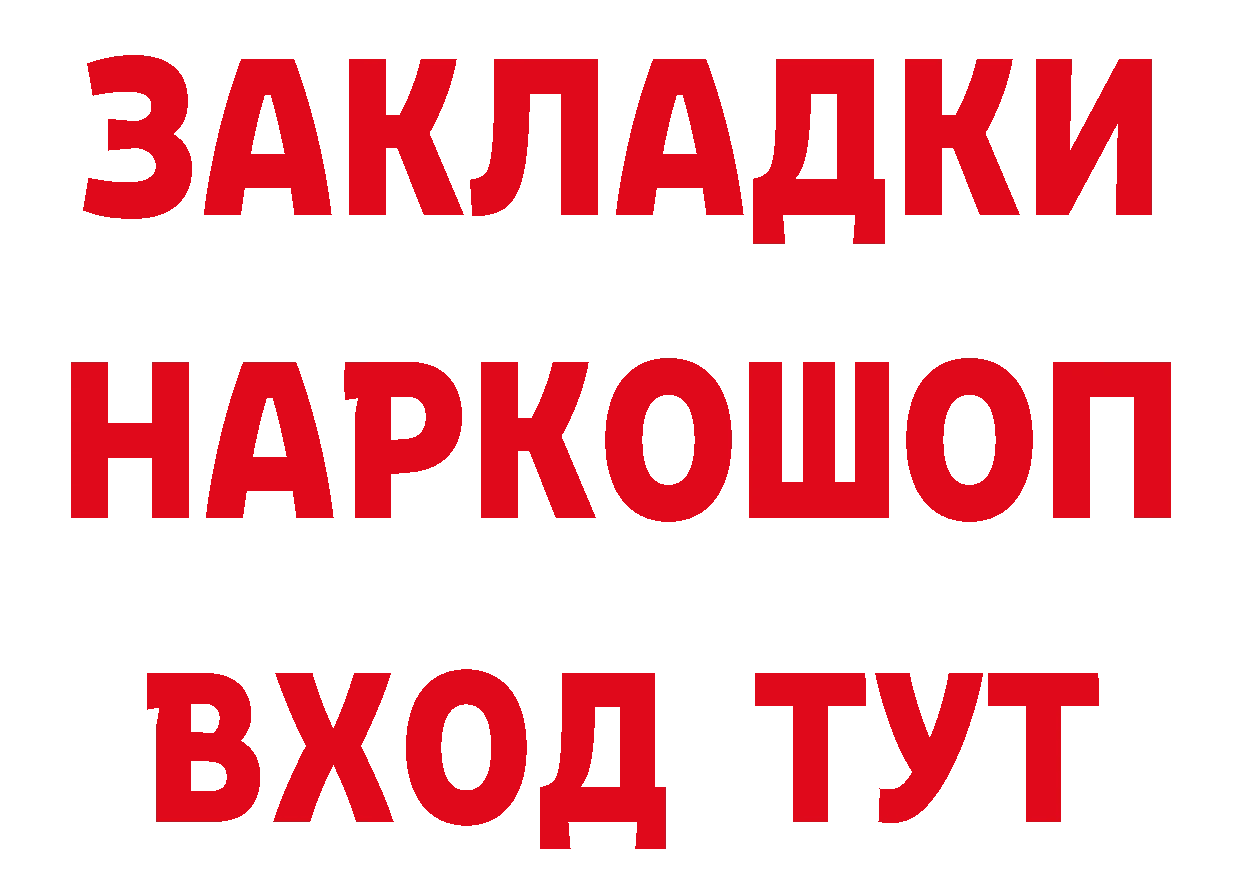 ЗАКЛАДКИ НАРКОШОП ВХОД ТУТ